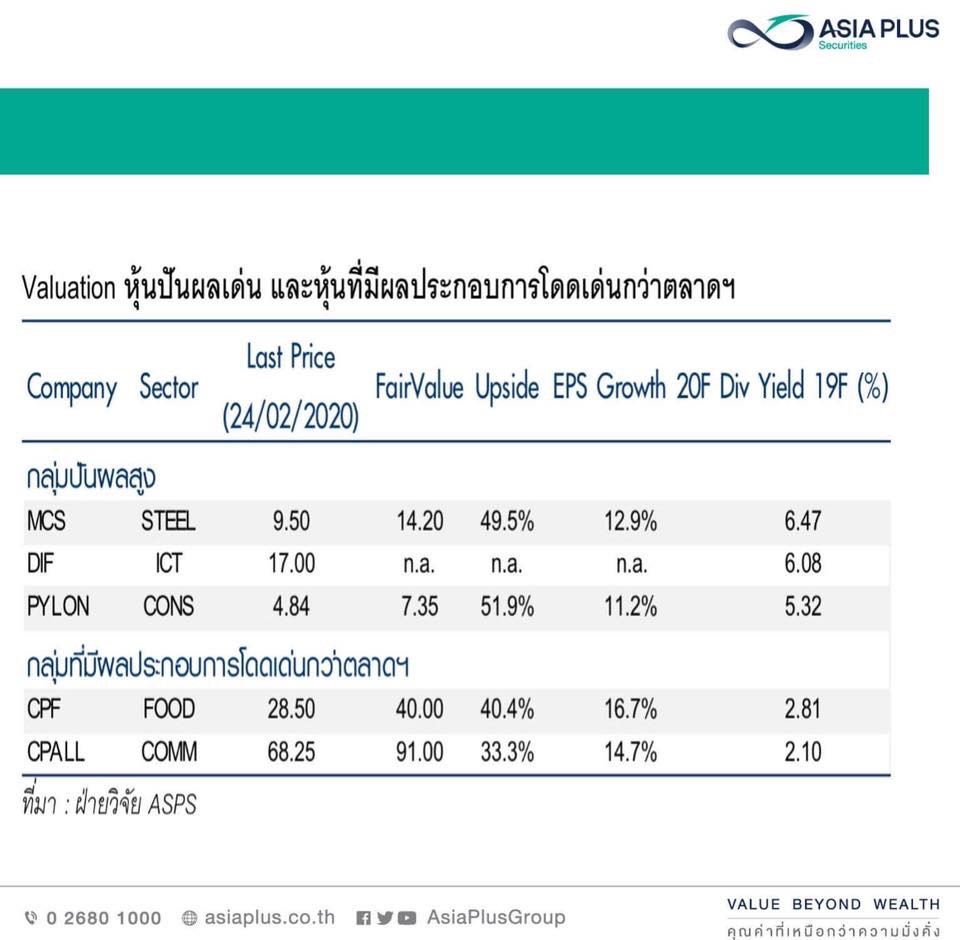 ASIA PLUS
Securities

Valuation หุ้นปันผลเด่น และหุ้นที่มีผลประกอบการโดดเด่นกว่าตลาดฯ

| Company | Sector | Last Price (24/02/2020) | FairValue | Upside | EPS Growth 20F | Div Yield 19F (%) |
|---|---|---|---|---|---|---|
| กลุ่มปันผลสูง | | | | | | |
| MCS | STEEL | 9.50 | 14.20 | 49.5% | 12.9% | 6.47 |
| DIF | ICT | 17.00 | n.a. | n.a. | n.a. | 6.08 |
| PYLON | CONS | 4.84 | 7.35 | 51.9% | 11.2% | 5.32 |
| กลุ่มที่มีผลประกอบการโดดเด่นกว่าตลาดฯ | | | | | | |
| CPF | FOOD | 28.50 | 40.00 | 40.4% | 16.7% | 2.81 |
| CPALL | COMM | 68.25 | 91.00 | 33.3% | 14.7% | 2.10 |

ที่มา : ฝ่ายวิจัย ASPS

0 2680 1000 asiaplus.co.th AsiaPlusGroup

VALUE BEYOND WEALTH
คุณค่าที่เหนือกว่าความมั่งคั่ง